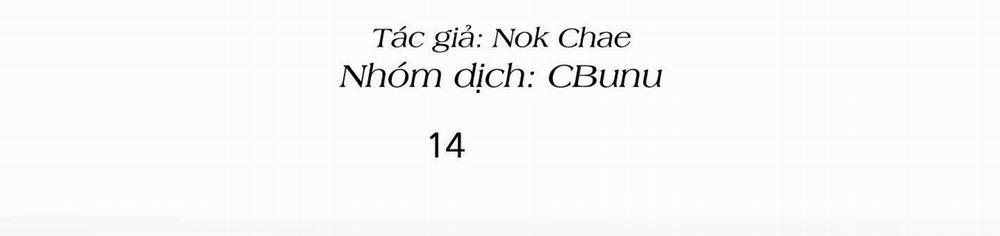 Tác giả: Nok Chae
Nhóm dịch: CBunu

14